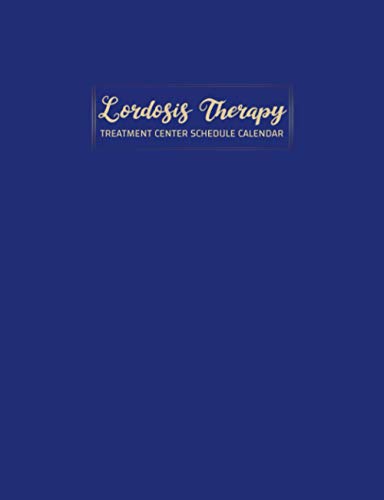 Lordosis Therapy
TREATMENT CENTER SCHEDULE CALENDAR